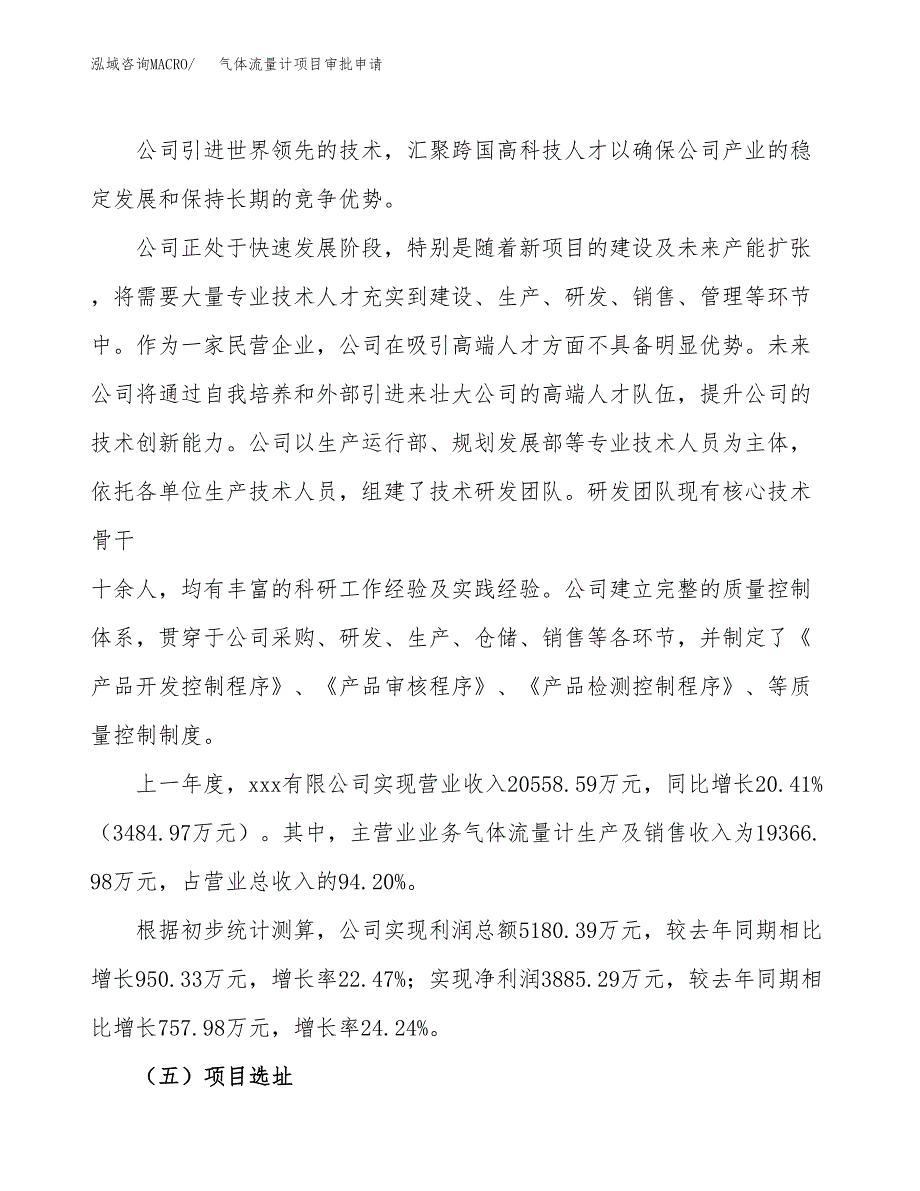 泓域咨询MACRO/　　气体流量计项目审批申请

公司引进世界领先的技术，汇聚跨国高科技人才以确保公司产业的稳定发展和保持长期的竞争优势。

公司正处于快速发展阶段，特别是随着新项目的建设及未来产能扩张，将需要大量专业技术人才充实到建设、生产、研发、销售、管理等环节中。作为一家民营企业，公司在吸引高端人才方面不具备明显优势。未来公司将通过自我培养和外部引进来壮大公司的高端人才队伍，提升公司的技术创新能力。公司以生产运行部、规划发展部等专业技术人员为主体，依托各单位生产技术人员，组建了技术研发团队。研发团队现有核心技术骨干

十余人，均有丰富的科研工作经验及实践经验。公司建立完整的质量控制体系，贯穿于公司采购、研发、生产、仓储、销售等各环节，并制定了《产品开发控制程序》、《产品审核程序》、《产品检测控制程序》、等质量控制制度。

上一年度，xxx有限公司实现营业收入20558.59万元，同比增长20.41%（3484.97万元）。其中，主营业业务气体流量计生产及销售收入为19366.98万元，占营业总收入的94.20%。

根据初步统计测算，公司实现利润总额5180.39万元，较去年同期相比增长950.33万元，增长率22.47%；实现净利润3885.29万元，较去年同期相比增长757.98万元，增长率24.24%。

（五）项目选址